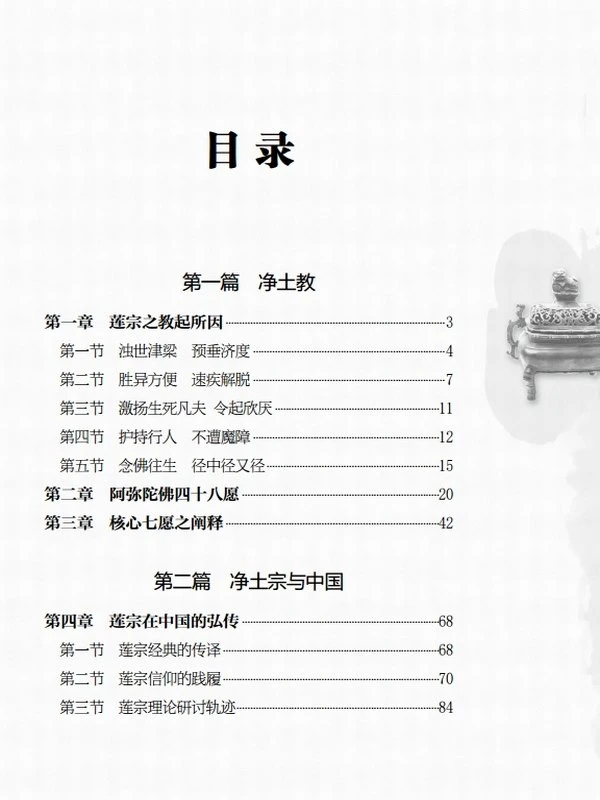 目录

第一篇 净土教

第一章 莲宗之教起所因 3
第一节 浊世津梁 预垂济度 4
第二节 胜异方便 速疾解脱 7
第三节 激扬生死凡夫 令起欣厌 11
第四节 护持行人 不遭魔障 12
第五节 念佛往生 径中径又径 15
第二章 阿弥陀佛四十八愿 20
第三章 核心七愿之阐释 42

第二篇 净土宗与中国

第四章 莲宗在中国的弘传 68
第一节 莲宗经典的传译 68
第二节 莲宗信仰的践履 70
第三节 莲宗理论研讨轨迹 84